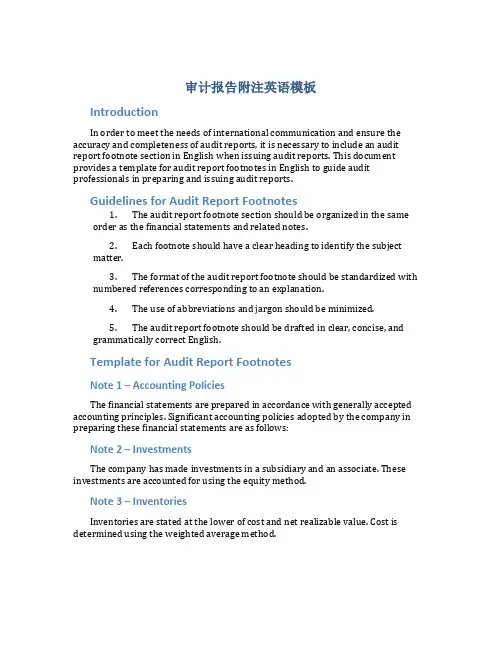 审计报告附注英语模板

Introduction

In order to meet the needs of international communication and ensure the accuracy and completeness of audit reports, it is necessary to include an audit report footnote section in English when issuing audit reports. This document provides a template for audit report footnotes in English to guide audit professionals in preparing and issuing audit reports.

Guidelines for Audit Report Footnotes

1. The audit report footnote section should be organized in the same order as the financial statements and related notes.

2. Each footnote should have a clear heading to identify the subject matter.

3. The format of the audit report footnote should be standardized with numbered references corresponding to an explanation.

4. The use of abbreviations and jargon should be minimized.

5. The audit report footnote should be drafted in clear, concise, and grammatically correct English.

Template for Audit Report Footnotes

Note 1 – Accounting Policies

The financial statements are prepared in accordance with generally accepted accounting principles. Significant accounting policies adopted by the company in preparing these financial statements are as follows:

Note 2 – Investments

The company has made investments in a subsidiary and an associate. These investments are accounted for using the equity method.

Note 3 – Inventories

Inventories are stated at the lower of cost and net realizable value. Cost is determined using the weighted average method.